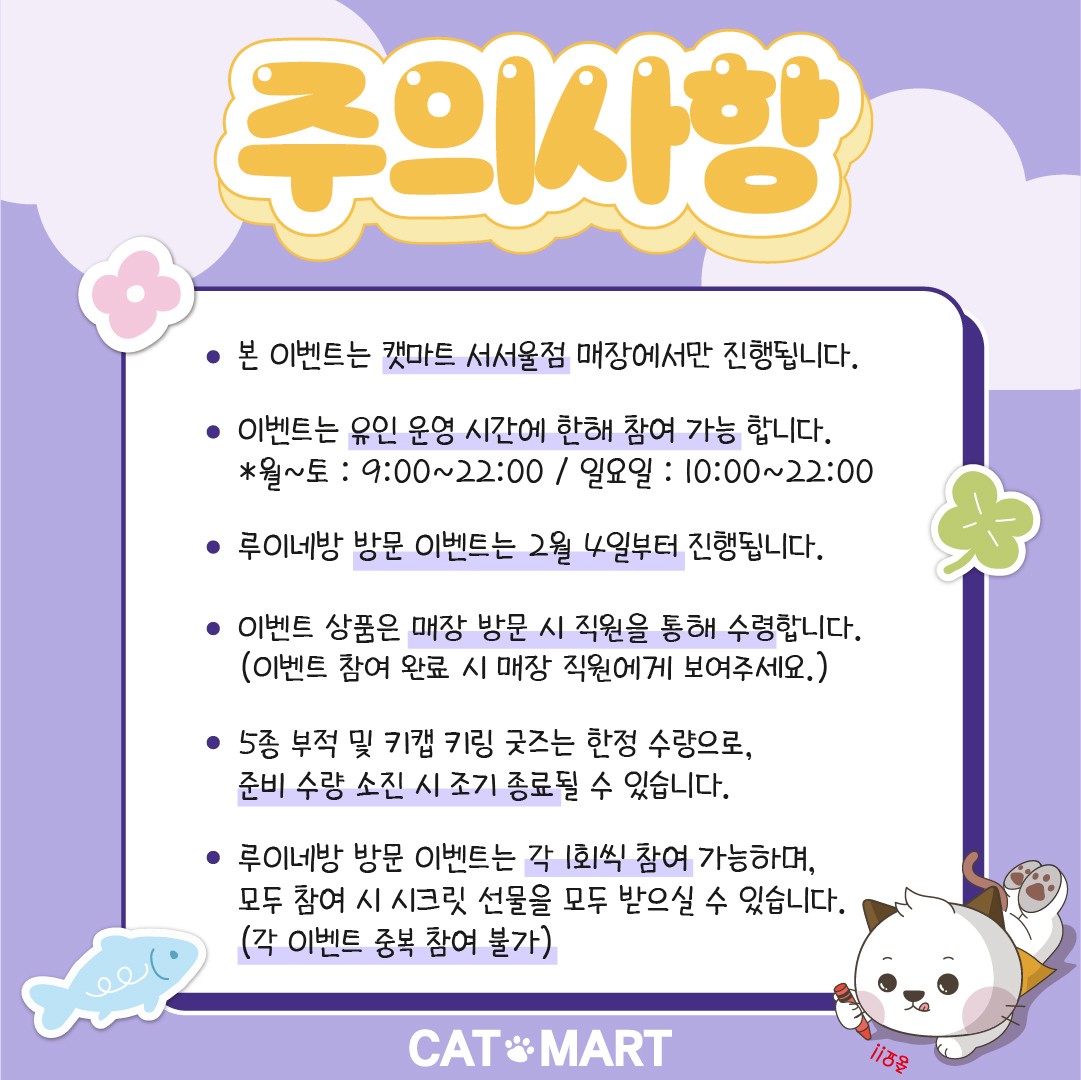 주의사항

• 본 이벤트는 캣마트 서서울점 매장에서만 진행됩니다.

• 이벤트는 유인 운영 시간에 한해 참여 가능 합니다.
*월~토 : 9:00~22:00 / 일요일 : 10:00~22:00

• 루이네방 방문 이벤트는 2월 4일부터 진행됩니다.

• 이벤트 상품은 매장 방문 시 직원을 통해 수령합니다.
(이벤트 참여 완료 시 매장 직원에게 보여주세요.)

• 5종 부적 및 키캡 키링 굿즈는 한정 수량으로,
준비 수량 소진 시 조기 종료될 수 있습니다.

• 루이네방 방문 이벤트는 각 1회씩 참여 가능하며,
모두 참여 시 시크릿 선물을 모두 받으실 수 있습니다.
(각 이벤트 중복 참여 불가)

CAT MART